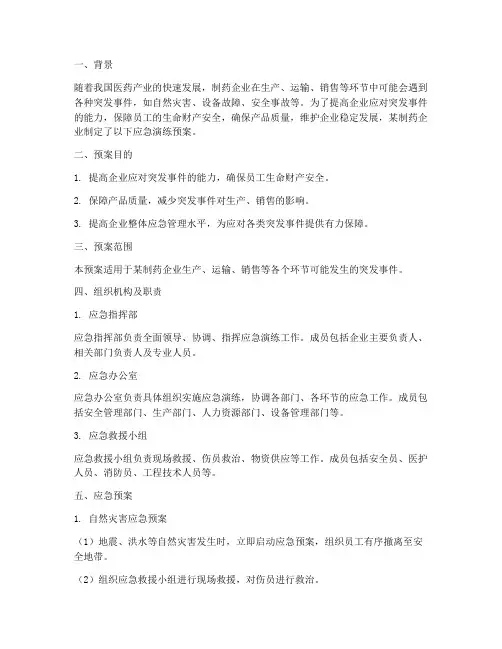 一、背景

随着我国医药产业的快速发展，制药企业在生产、运输、销售等环节中可能会遇到各种突发事件，如自然灾害、设备故障、安全事故等。为了提高企业应对突发事件的能力，保障员工的生命财产安全，确保产品质量，维护企业稳定发展，某制药企业制定了以下应急演练预案。

二、预案目的

1. 提高企业应对突发事件的能力，确保员工生命财产安全。

2. 保障产品质量，减少突发事件对生产、销售的影响。

3. 提高企业整体应急管理水平，为应对各类突发事件提供有力保障。

三、预案范围

本预案适用于某制药企业生产、运输、销售等各个环节可能发生的突发事件。

四、组织机构及职责

1. 应急指挥部

应急指挥部负责全面领导、协调、指挥应急演练工作。成员包括企业主要负责人、相关部门负责人及专业人员。

2. 应急办公室

应急办公室负责具体组织实施应急演练，协调各部门、各环节的应急工作。成员包括安全管理部门、生产部门、人力资源部门、设备管理部门等。

3. 应急救援小组

应急救援小组负责现场救援、伤员救治、物资供应等工作。成员包括安全员、医护人员、消防员、工程技术人员等。

五、应急预案

1. 自然灾害应急预案

（1）地震、洪水等自然灾害发生时，立即启动应急预案，组织员工有序撤离至安全地带。

（2）组织应急救援小组进行现场救援，对伤员进行救治。